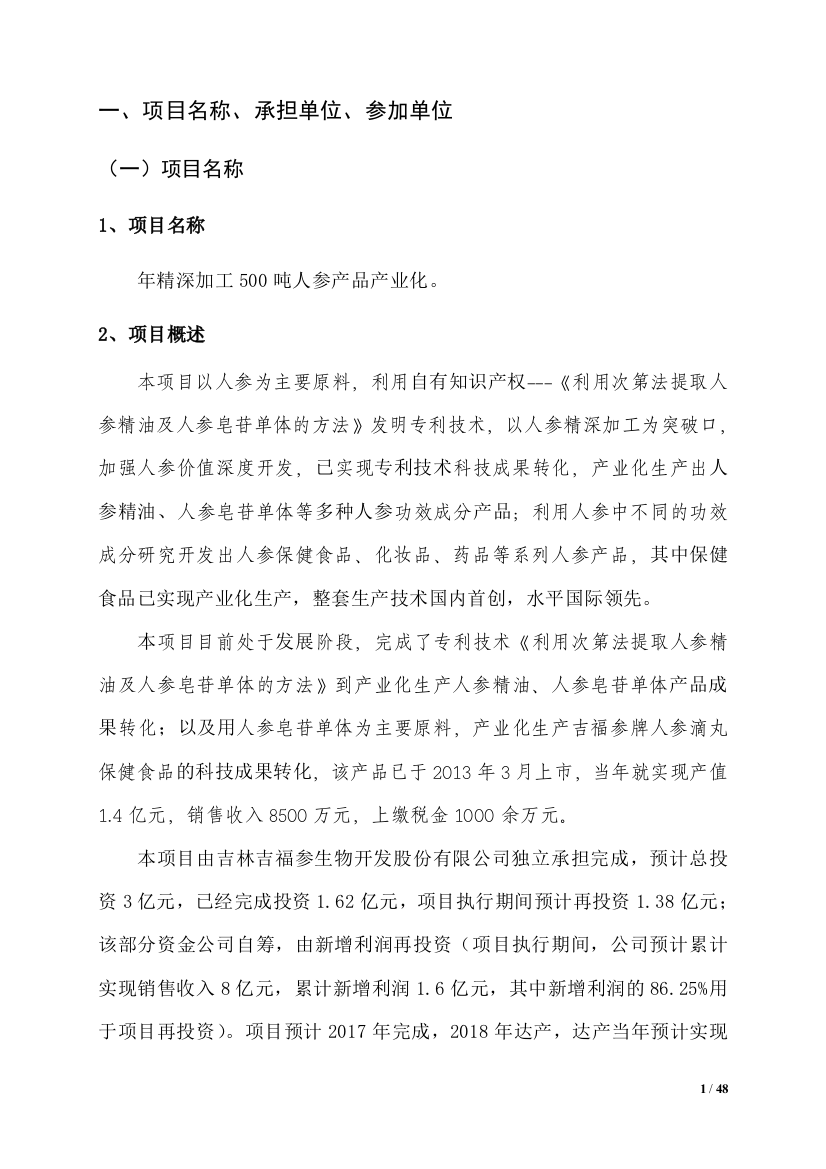 一、项目名称、承担单位、参加单位

（一）项目名称

1、项目名称

年精深加工 500 吨人参产品产业化。

2、项目概述

本项目以人参为主要原料，利用自有知识产权---《利用次第法提取人参精油及人参皂苷单体的方法》发明专利技术，以人参精深加工为突破口，加强人参价值深度开发，已实现专利技术科技成果转化，产业化生产出人参精油、人参皂苷单体等多种人参功效成分产品；利用人参中不同的功效成分研究开发出人参保健食品、化妆品、药品等系列人参产品，其中保健食品已实现产业化生产，整套生产技术国内首创，水平国际领先。

本项目目前处于发展阶段，完成了专利技术《利用次第法提取人参精油及人参皂苷单体的方法》到产业化生产人参精油、人参皂苷单体产品成果转化；以及用人参皂苷单体为主要原料，产业化生产吉福参牌人参滴丸保健食品的科技成果转化，该产品已于 2013 年 3 月上市，当年就实现产值 1.4 亿元，销售收入 8500 万元，上缴税金 1000 余万元。

本项目由吉林吉福参生物开发股份有限公司独立承担完成，预计总投资 3 亿元，已经完成投资 1.62 亿元，项目执行期间预计再投资 1.38 亿元；该部分资金公司自筹，由新增利润再投资（项目执行期间，公司预计累计实现销售收入 8 亿元，累计新增利润 1.6 亿元，其中新增利润的 86.25%用于项目再投资）。项目预计 2017 年完成，2018 年达产，达产当年预计实现

1 / 48